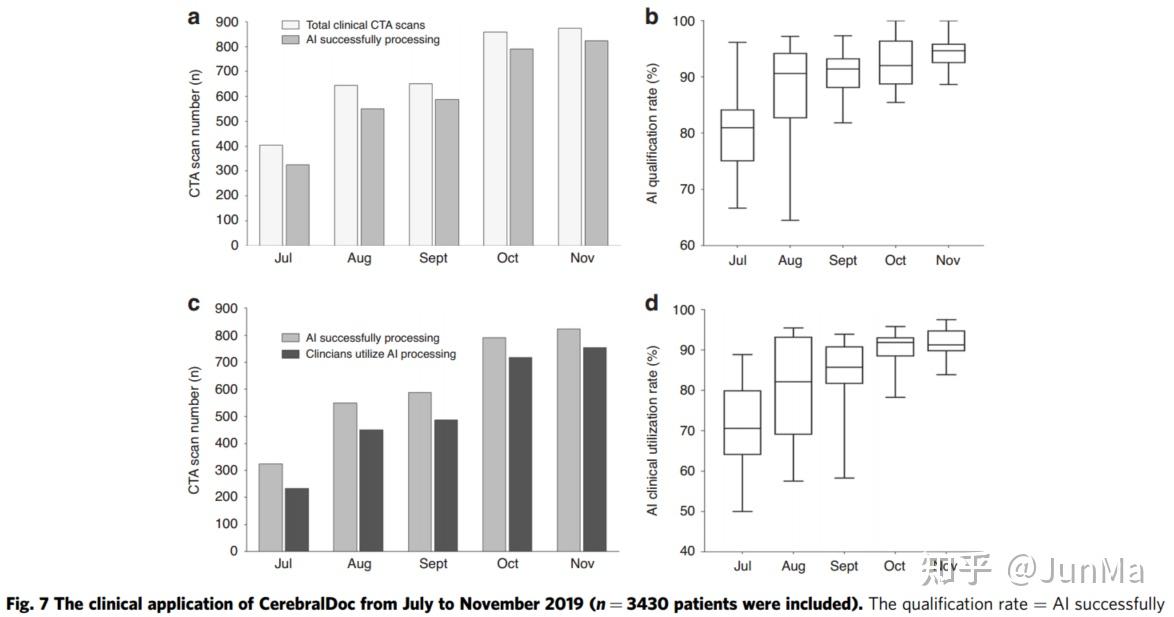 a

Total clinical CTA scans
AI successfully processing

CTA scan number (n)

900
800
700
600
500
400
300
200
100
0

Jul Aug Sept Oct Nov

b

AI qualification rate (%)

100
90
80
70
60

Jul Aug Sept Oct Nov

c

AI successfully processing
Clincians utilize AI processing

CTA scan number (n)

900
800
700
600
500
400
300
200
100
0

Jul Aug Sept Oct Nov

d

AI clinical utilization rate (%)

100
90
80
70
60
50
40

Jul Aug Sept Oct Nov

知乎 @JunMa

**Fig. 7 The clinical application of CerebralDoc from July to November 2019 ($n = 3430$ patients were included).** The qualification rate = AI successfully